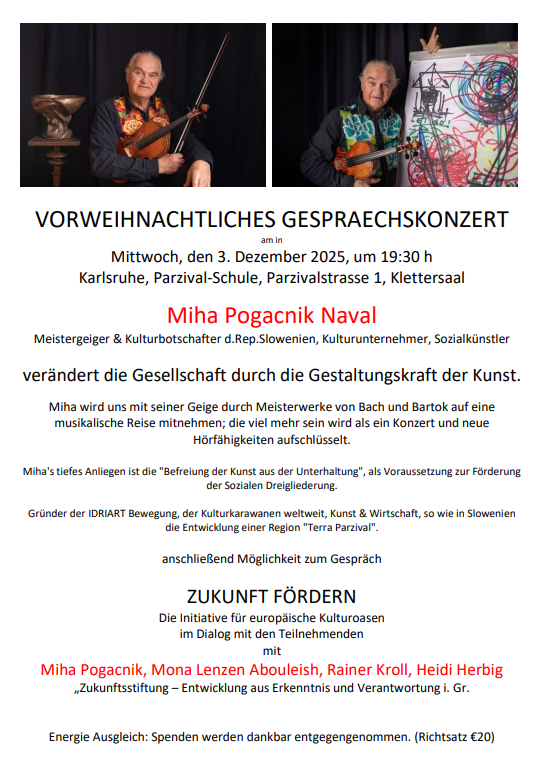 VORWEIHNACHTLICHES GESPRAECHSKONZERT

am in

Mittwoch, den 3. Dezember 2025, um 19:30 h
Karlsruhe, Parzival-Schule, Parzivalstrasse 1, Klettersaal

Miha Pogacnik Naval

Meistergeiger & Kulturbotschafter d.Rep.Slowenien, Kulturunternehmer, Sozialkünstler

verändert die Gesellschaft durch die Gestaltungskraft der Kunst.

Miha wird uns mit seiner Geige durch Meisterwerke von Bach und Bartok auf eine musikalische Reise mitnehmen; die viel mehr sein wird als ein Konzert und neue Hörfähigkeiten aufschlüsselt.

Miha's tiefes Anliegen ist die "Befreiung der Kunst aus der Unterhaltung", als Voraussetzung zur Förderung der Sozialen Dreigliederung.

Gründer der IDRIART Bewegung, der Kulturkarawanen weltweit, Kunst & Wirtschaft, so wie in Slowenien die Entwicklung einer Region "Terra Parzival".

anschließend Möglichkeit zum Gespräch

ZUKUNFT FÖRDERN

Die Initiative für europäische Kulturoasen
im Dialog mit den Teilnehmenden
mit

Miha Pogacnik, Mona Lenzen Abouleish, Rainer Kroll, Heidi Herbig

„Zukunftsstiftung – Entwicklung aus Erkenntnis und Verantwortung i. Gr.

Energie Ausgleich: Spenden werden dankbar entgegengenommen. (Richtsatz €20)